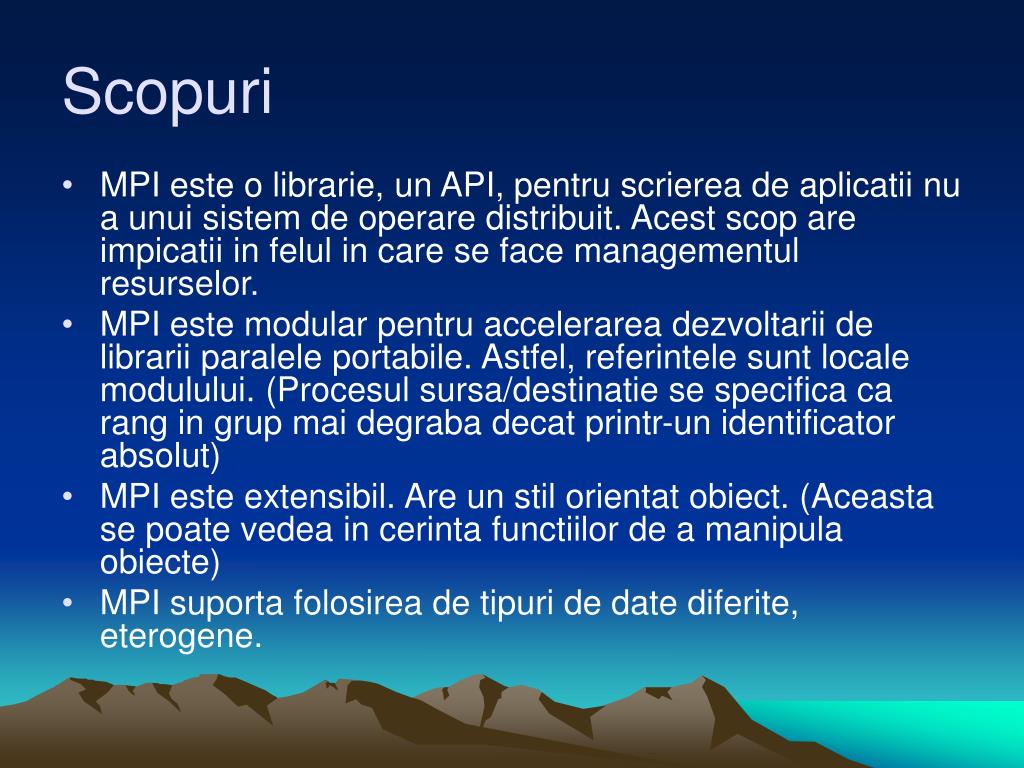 Scopuri

• MPI este o librarie, un API, pentru scrierea de aplicatii nu a unui sistem de operare distribuit. Acest scop are impicatii in felul in care se face managementul resurselor.
• MPI este modular pentru accelerarea dezvoltarii de librarii paralele portabile. Astfel, referintele sunt locale modulului. (Procesul sursa/destinatie se specifica ca rang in grup mai degraba decat printr-un identificator absolut)
• MPI este extensibil. Are un stil orientat obiect. (Aceasta se poate vedea in cerinta functiilor de a manipula obiecte)
• MPI suporta folosirea de tipuri de date diferite, eterogene.